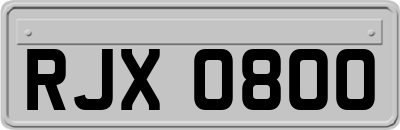 RJX 0800